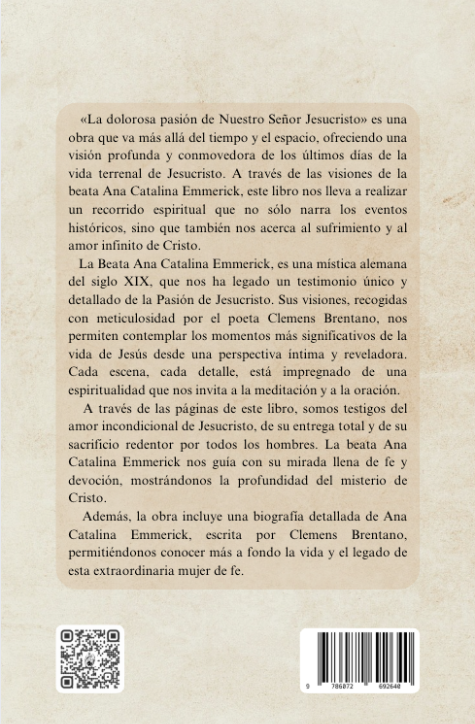 «La dolorosa pasión de Nuestro Señor Jesucristo» es una obra que va más allá del tiempo y el espacio, ofreciendo una visión profunda y conmovedora de los últimos días de la vida terrenal de Jesucristo. A través de las visiones de la beata Ana Catalina Emmerick, este libro nos lleva a realizar un recorrido espiritual que no sólo narra los eventos históricos, sino que también nos acerca al sufrimiento y al amor infinito de Cristo.

La Beata Ana Catalina Emmerick, es una mística alemana del siglo XIX, que nos ha legado un testimonio único y detallado de la Pasión de Jesucristo. Sus visiones, recogidas con meticulosidad por el poeta Clemens Brentano, nos permiten contemplar los momentos más significativos de la vida de Jesús desde una perspectiva íntima y reveladora. Cada escena, cada detalle, está impregnado de una espiritualidad que nos invita a la meditación y a la oración.

A través de las páginas de este libro, somos testigos del amor incondicional de Jesucristo, de su entrega total y de su sacrificio redentor por todos los hombres. La beata Ana Catalina Emmerick nos guía con su mirada llena de fe y devoción, mostrándonos la profundidad del misterio de Cristo.

Además, la obra incluye una biografía detallada de Ana Catalina Emmerick, escrita por Clemens Brentano, permitiéndonos conocer más a fondo la vida y el legado de esta extraordinaria mujer de fe.

9 786072 692640